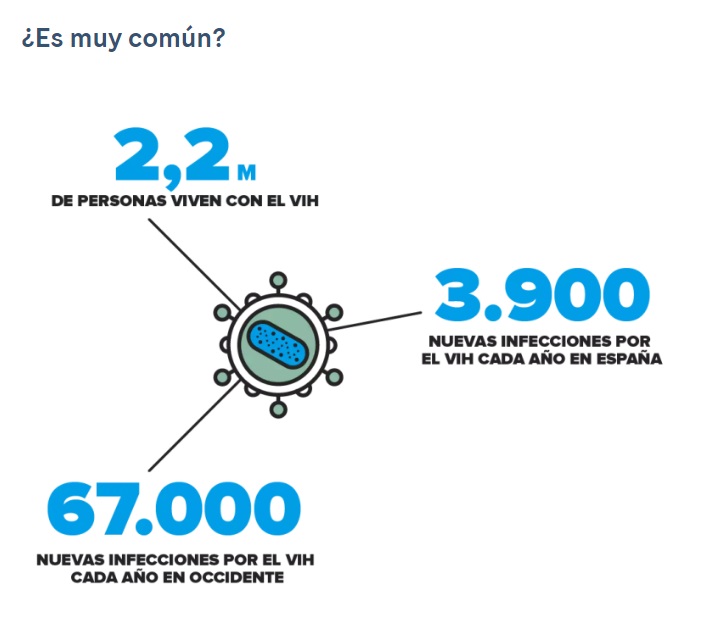 ¿Es muy común?

2,2 M
DE PERSONAS VIVEN CON EL VIH

3.900
NUEVAS INFECCIONES POR EL VIH CADA AÑO EN ESPAÑA

67.000
NUEVAS INFECCIONES POR EL VIH CADA AÑO EN OCCIDENTE